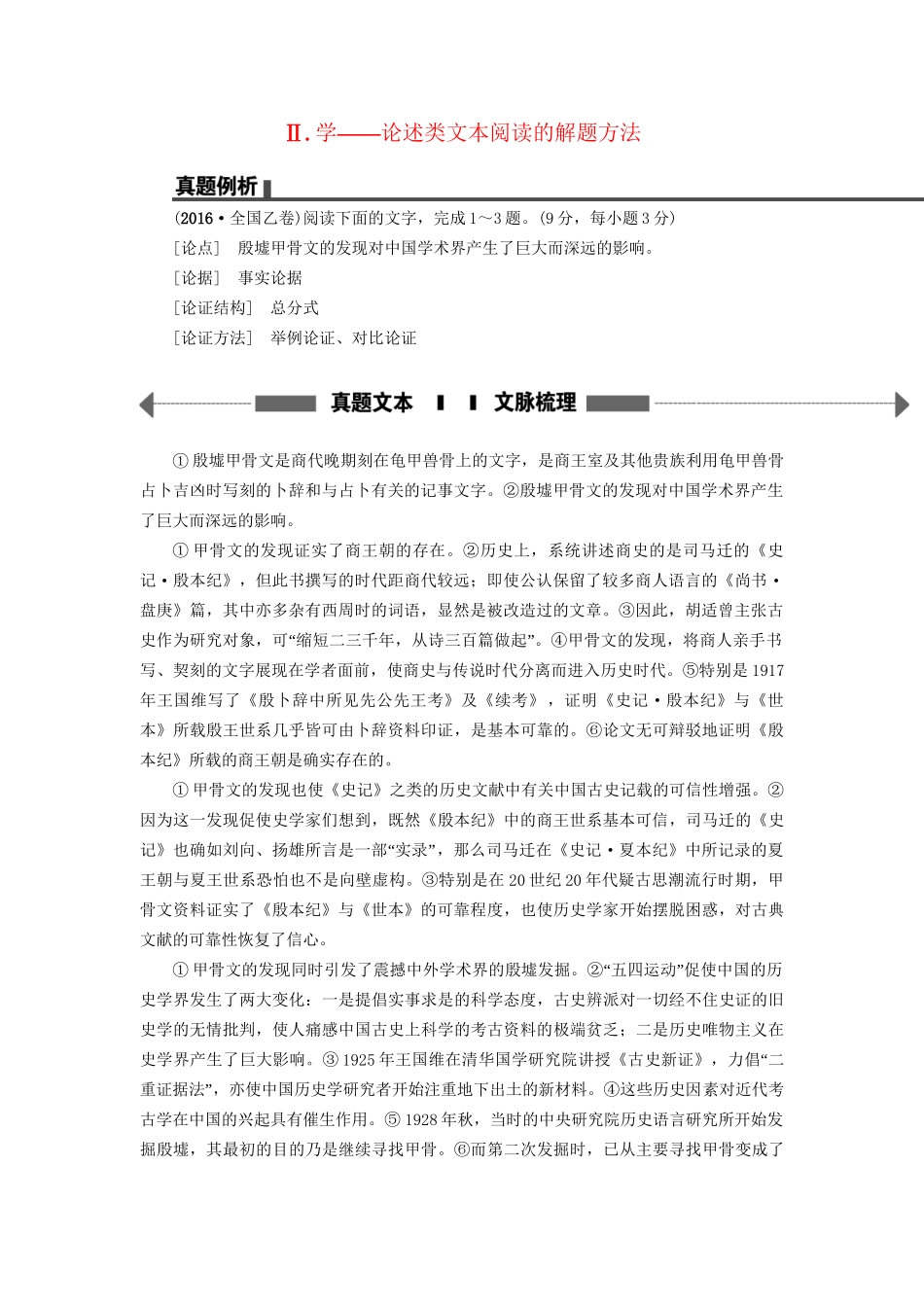 Ⅱ.学——论述类文本阅读的解题方法

真题例析

(2016·全国乙卷)阅读下面的文字，完成1～3题。(9分，每小题3分)

[论点] 殷墟甲骨文的发现对中国学术界产生了巨大而深远的影响。

[论据] 事实论据

[论证结构] 总分式

[论证方法] 举例论证、对比论证

真题文本 文脉梳理

①殷墟甲骨文是商代晚期刻在龟甲兽骨上的文字，是商王室及其他贵族利用龟甲兽骨占卜吉凶时写刻的卜辞和与占卜有关的记事文字。②殷墟甲骨文的发现对中国学术界产生了巨大而深远的影响。

①甲骨文的发现证实了商王朝的存在。②历史上，系统讲述商史的是司马迁的《史记·殷本纪》，但此书撰写的时代距商代较远；即使公认保留了较多商人语言的《尚书·盘庚》篇，其中亦多杂有西周时的词语，显然是被改造过的文章。③因此，胡适曾主张古史作为研究对象，可“缩短二三千年，从诗三百篇做起”。④甲骨文的发现，将商人亲手书写、契刻的文字展现在学者面前，使商史与传说时代分离而进入历史时代。⑤特别是1917年王国维写了《殷卜辞中所见先公先王考》及《续考》，证明《史记·殷本纪》与《世本》所载殷王世系几乎皆可由卜辞资料印证，是基本可靠的。⑥论文无可辩驳地证明《殷本纪》所载的商王朝是确实存在的。

①甲骨文的发现也使《史记》之类的历史文献中有关中国古史记载的可信性增强。②因为这一发现促使史学家们想到，既然《殷本纪》中的商王世系基本可信，司马迁的《史记》也确如刘向、扬雄所言是一部“实录”，那么司马迁在《史记·夏本纪》中所记录的夏王朝与夏王世系恐怕也不是向壁虚构。③特别是在20世纪20年代疑古思潮流行时期，甲骨文资料证实了《殷本纪》与《世本》的可靠程度，也使历史学家开始摆脱困惑，对古典文献的可靠性恢复了信心。

①甲骨文的发现同时引发了震撼中外学术界的殷墟发掘。②“五四运动”促使中国的历史学界发生了两大变化：一是提倡实事求是的科学态度，古史辨派对一切经不住史证的旧史学的无情批判，使人痛感中国古史上科学的考古资料的极端贫乏；二是历史唯物主义在史学界产生了巨大影响。③1925年王国维在清华国学研究院讲授《古史新证》，力倡“二重证据法”，亦使中国历史学研究者开始注重地下出土的新材料。④这些历史因素对近代考古学在中国的兴起具有催生作用。⑤1928年秋，当时的中央研究院历史语言研究所开始发掘殷墟，其最初的目的乃是继续寻找甲骨。⑥而第二次发掘时，已从主要寻找甲骨变成了